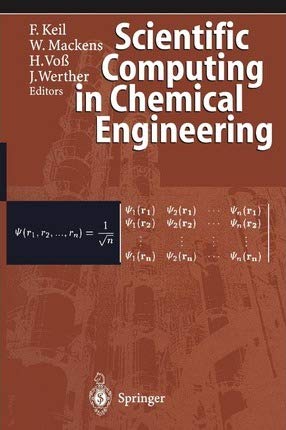 F. Keil
W. Mackens
H. Voß
J. Werther
Editors

Scientific Computing in Chemical Engineering

$\psi(r_1, r_2, ..., r_n) = \frac{1}{\sqrt{n}} \begin{vmatrix} \psi_1(\mathbf{r_1}) & \psi_2(\mathbf{r_1}) & \cdots & \psi_n(\mathbf{r_1}) \\ \psi_1(\mathbf{r_2}) & \psi_2(\mathbf{r_2}) & \cdots & \psi_n(\mathbf{r_2}) \\ \vdots & \vdots & \vdots & \vdots \\ \psi_1(\mathbf{r_n}) & \psi_2(\mathbf{r_n}) & \cdots & \psi_n(\mathbf{r_n}) \end{vmatrix}$

Springer